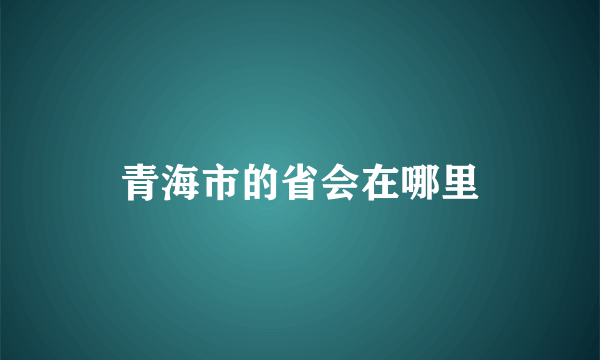 青海市的省会在哪里